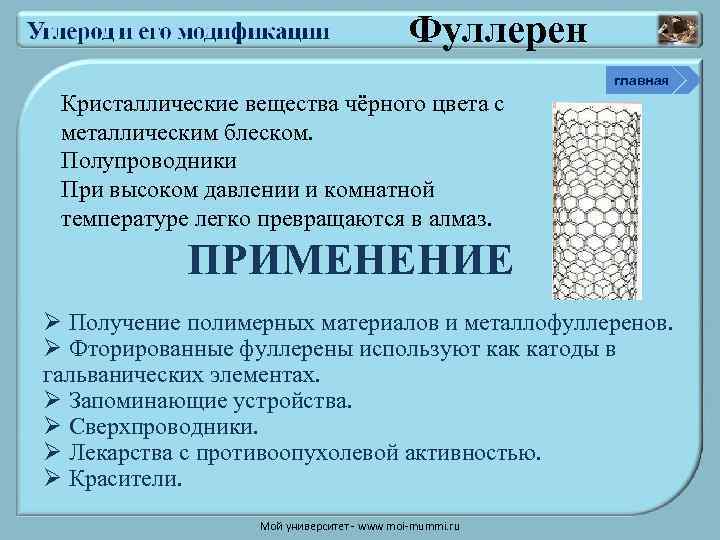 Углерод и его модификации Фуллерен

главная

Кристаллические вещества чёрного цвета с металлическим блеском.
Полупроводники
При высоком давлении и комнатной температуре легко превращаются в алмаз.

ПРИМЕНЕНИЕ

➢ Получение полимерных материалов и металлофуллеренов.
➢ Фторированные фуллерены используют как катоды в гальванических элементах.
➢ Запоминающие устройства.
➢ Сверхпроводники.
➢ Лекарства с противоопухолевой активностью.
➢ Красители.

Мой университет - www.moi-mummi.ru